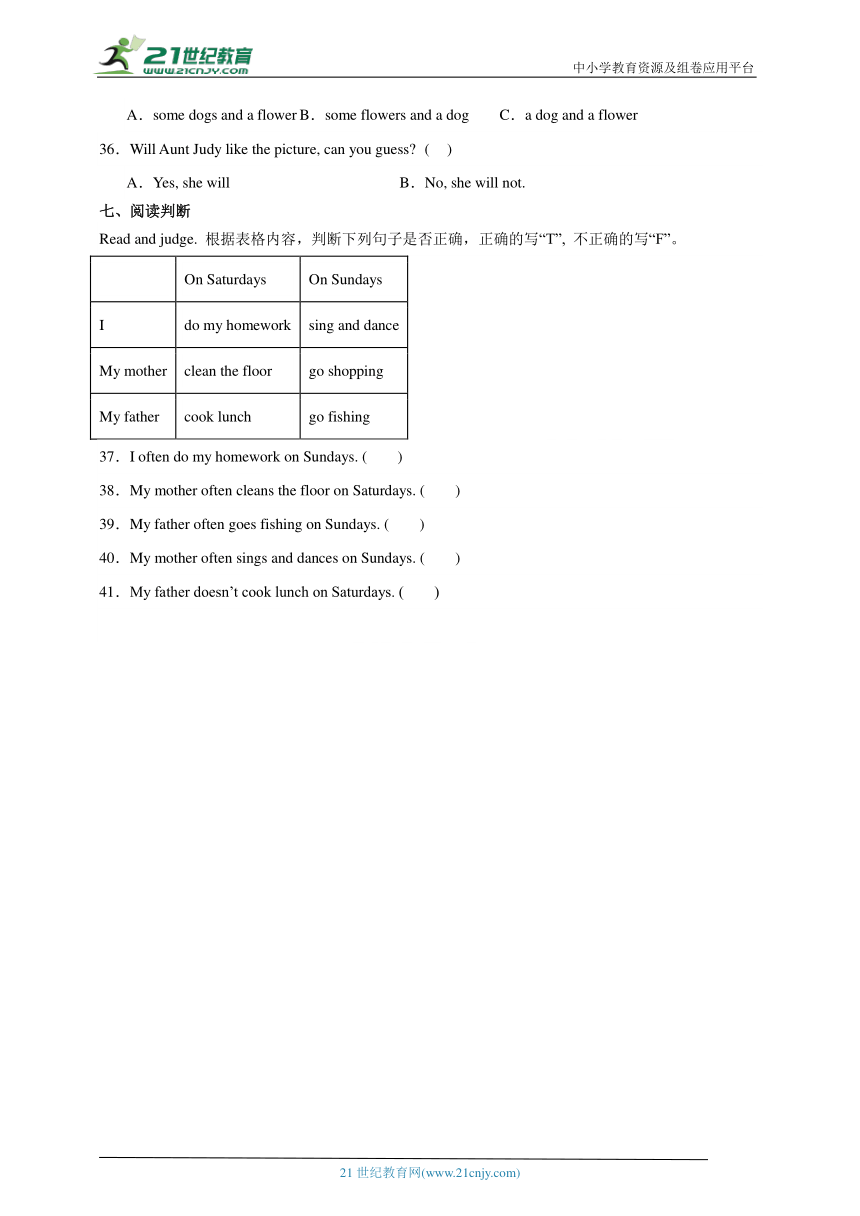 21世纪教育
www.21cnjy.com
中小学教育资源及组卷应用平台

A．some dogs and a flower B．some flowers and a dog C．a dog and a flower

36．Will Aunt Judy like the picture, can you guess? ( )

A．Yes, she will B．No, she will not.

七、阅读判断

Read and judge. 根据表格内容，判断下列句子是否正确，正确的写“T”, 不正确的写“F”。

| | On Saturdays | On Sundays |
|---|---|---|
| I | do my homework | sing and dance |
| My mother | clean the floor | go shopping |
| My father | cook lunch | go fishing |

37．I often do my homework on Sundays. ( )

38．My mother often cleans the floor on Saturdays. ( )

39．My father often goes fishing on Sundays. ( )

40．My mother often sings and dances on Sundays. ( )

41．My father doesn’t cook lunch on Saturdays. ( )

21 世纪教育网(www.21cnjy.com)